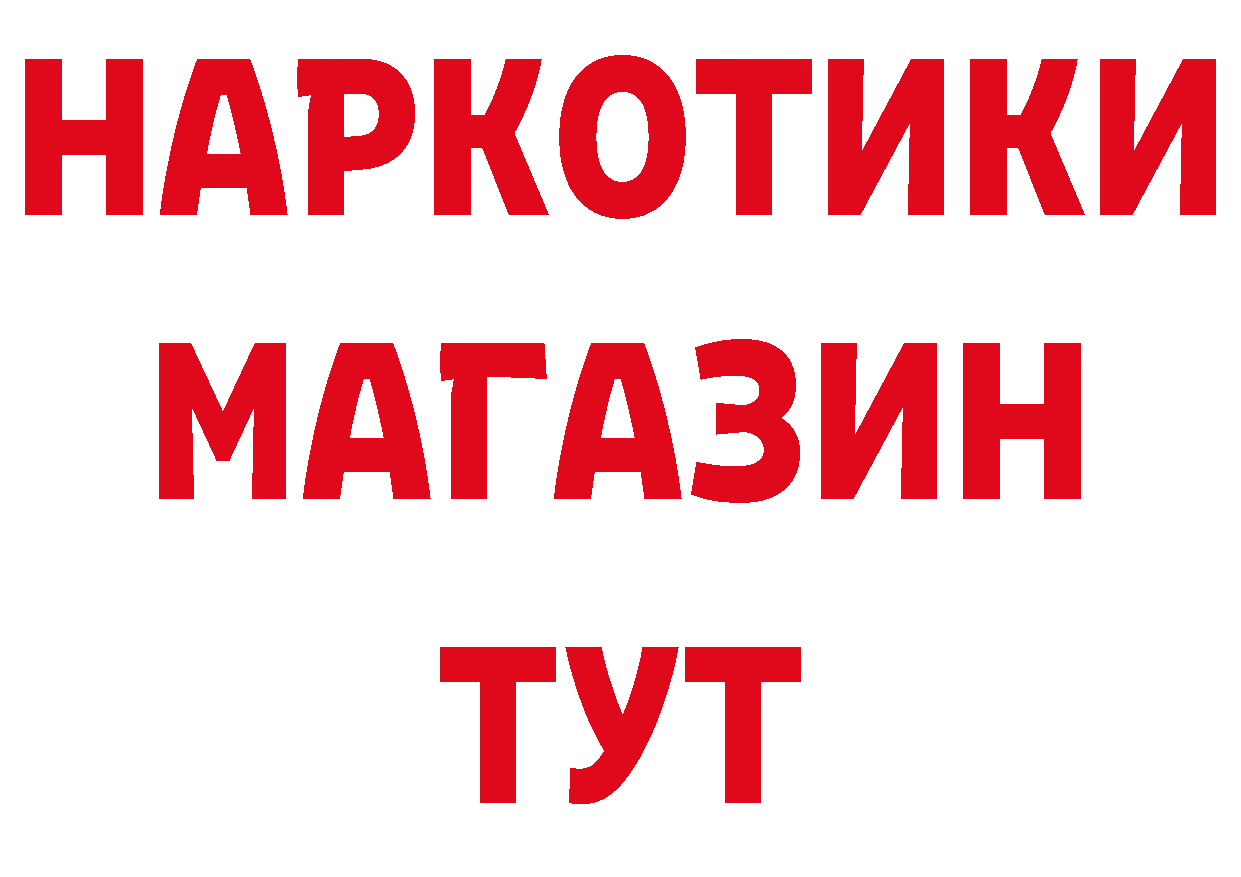 НАРКОТИКИ
МАГАЗИН
ТУТ